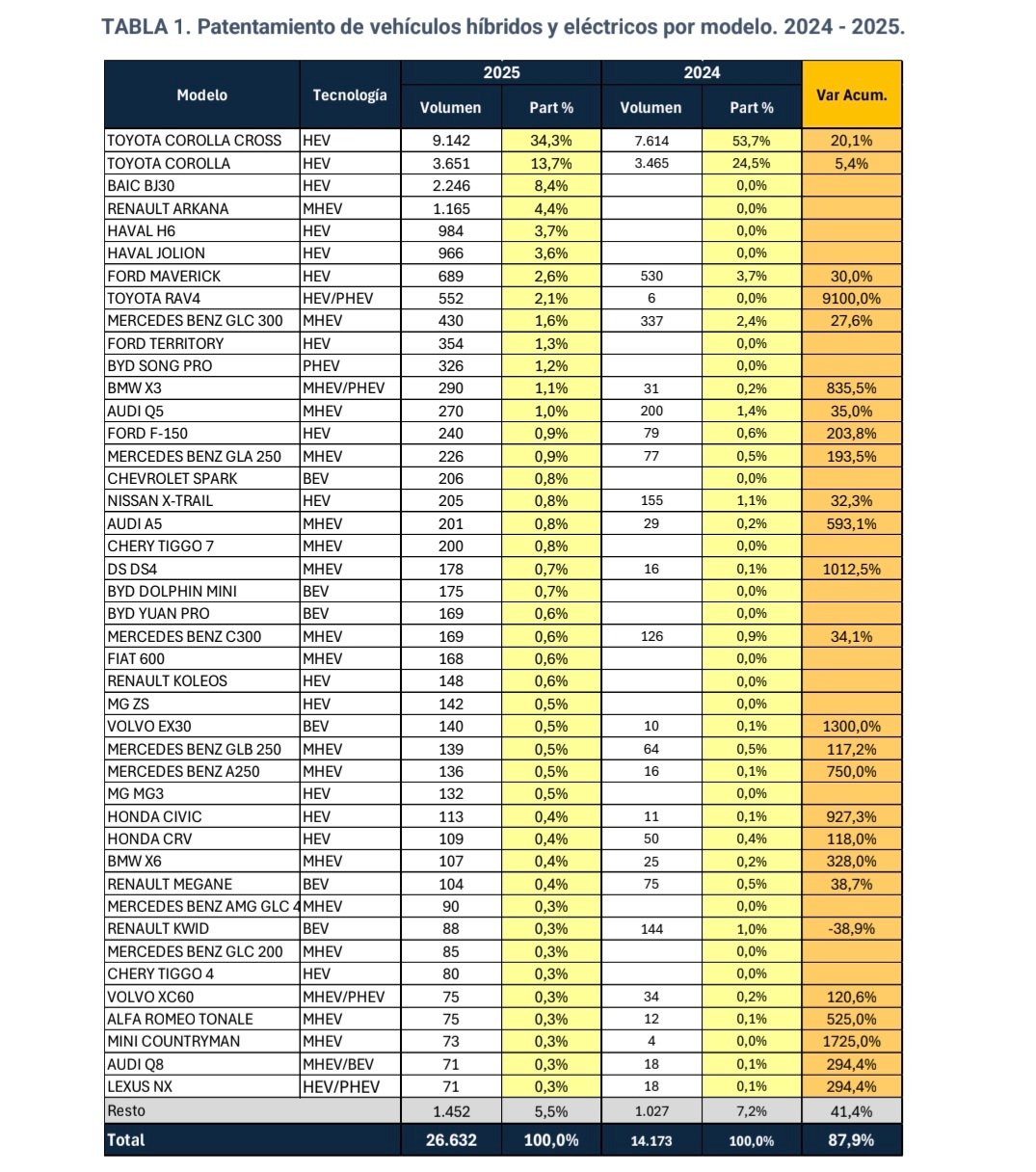 TABLA 1. Patentamiento de vehículos híbridos y eléctricos por modelo. 2024 - 2025.

| Modelo | Tecnología | 2025 Volumen | 2025 Part % | 2024 Volumen | 2024 Part % | Var Acum. |
|---|---|---|---|---|---|---|
| TOYOTA COROLLA CROSS | HEV | 9.142 | 34,3% | 7.614 | 53,7% | 20,1% |
| TOYOTA COROLLA | HEV | 3.651 | 13,7% | 3.465 | 24,5% | 5,4% |
| BAIC BJ30 | HEV | 2.246 | 8,4% | | 0,0% | |
| RENAULT ARKANA | MHEV | 1.165 | 4,4% | | 0,0% | |
| HAVAL H6 | HEV | 984 | 3,7% | | 0,0% | |
| HAVAL JOLION | HEV | 966 | 3,6% | | 0,0% | |
| FORD MAVERICK | HEV | 689 | 2,6% | 530 | 3,7% | 30,0% |
| TOYOTA RAV4 | HEV/PHEV | 552 | 2,1% | 6 | 0,0% | 9100,0% |
| MERCEDES BENZ GLC 300 | MHEV | 430 | 1,6% | 337 | 2,4% | 27,6% |
| FORD TERRITORY | HEV | 354 | 1,3% | | 0,0% | |
| BYD SONG PRO | PHEV | 326 | 1,2% | | 0,0% | |
| BMW X3 | MHEV/PHEV | 290 | 1,1% | 31 | 0,2% | 835,5% |
| AUDI Q5 | MHEV | 270 | 1,0% | 200 | 1,4% | 35,0% |
| FORD F-150 | HEV | 240 | 0,9% | 79 | 0,6% | 203,8% |
| MERCEDES BENZ GLA 250 | MHEV | 226 | 0,9% | 77 | 0,5% | 193,5% |
| CHEVROLET SPARK | BEV | 206 | 0,8% | | 0,0% | |
| NISSAN X-TRAIL | HEV | 205 | 0,8% | 155 | 1,1% | 32,3% |
| AUDI A5 | MHEV | 201 | 0,8% | 29 | 0,2% | 593,1% |
| CHERY TIGGO 7 | MHEV | 200 | 0,8% | | 0,0% | |
| DS DS4 | MHEV | 178 | 0,7% | 16 | 0,1% | 1012,5% |
| BYD DOLPHIN MINI | BEV | 175 | 0,7% | | 0,0% | |
| BYD YUAN PRO | BEV | 169 | 0,6% | | 0,0% | |
| MERCEDES BENZ C300 | MHEV | 169 | 0,6% | 126 | 0,9% | 34,1% |
| FIAT 600 | MHEV | 168 | 0,6% | | 0,0% | |
| RENAULT KOLEOS | HEV | 148 | 0,6% | | 0,0% | |
| MG ZS | HEV | 142 | 0,5% | | 0,0% | |
| VOLVO EX30 | BEV | 140 | 0,5% | 10 | 0,1% | 1300,0% |
| MERCEDES BENZ GLB 250 | MHEV | 139 | 0,5% | 64 | 0,5% | 117,2% |
| MERCEDES BENZ A250 | MHEV | 136 | 0,5% | 16 | 0,1% | 750,0% |
| MG MG3 | HEV | 132 | 0,5% | | 0,0% | |
| HONDA CIVIC | HEV | 113 | 0,4% | 11 | 0,1% | 927,3% |
| HONDA CRV | HEV | 109 | 0,4% | 50 | 0,4% | 118,0% |
| BMW X6 | MHEV | 107 | 0,4% | 25 | 0,2% | 328,0% |
| RENAULT MEGANE | BEV | 104 | 0,4% | 75 | 0,5% | 38,7% |
| MERCEDES BENZ AMG GLC 4 | MHEV | 90 | 0,3% | | 0,0% | |
| RENAULT KWID | BEV | 88 | 0,3% | 144 | 1,0% | -38,9% |
| MERCEDES BENZ GLC 200 | MHEV | 85 | 0,3% | | 0,0% | |
| CHERY TIGGO 4 | HEV | 80 | 0,3% | | 0,0% | |
| VOLVO XC60 | MHEV/PHEV | 75 | 0,3% | 34 | 0,2% | 120,6% |
| ALFA ROMEO TONALE | MHEV | 75 | 0,3% | 12 | 0,1% | 525,0% |
| MINI COUNTRYMAN | MHEV | 73 | 0,3% | 4 | 0,0% | 1725,0% |
| AUDI Q8 | MHEV/BEV | 71 | 0,3% | 18 | 0,1% | 294,4% |
| LEXUS NX | HEV/PHEV | 71 | 0,3% | 18 | 0,1% | 294,4% |
| Resto | | 1.452 | 5,5% | 1.027 | 7,2% | 41,4% |
| Total | | 26.632 | 100,0% | 14.173 | 100,0% | 87,9% |